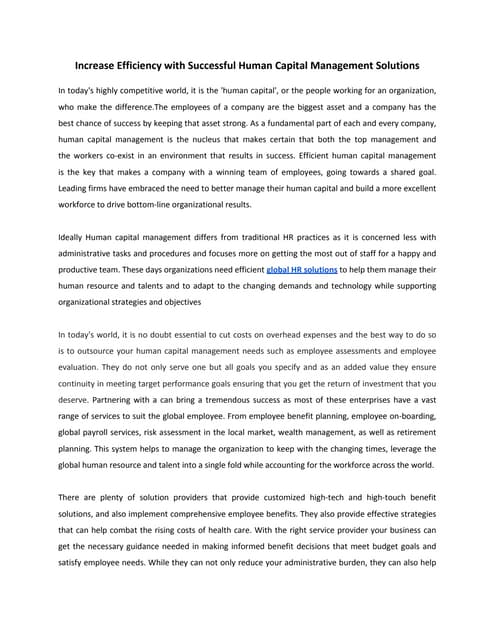 Increase Efficiency with Successful Human Capital Management Solutions

In today's highly competitive world, it is the 'human capital', or the people working for an organization, who make the difference.The employees of a company are the biggest asset and a company has the best chance of success by keeping that asset strong. As a fundamental part of each and every company, human capital management is the nucleus that makes certain that both the top management and the workers co-exist in an environment that results in success. Efficient human capital management is the key that makes a company with a winning team of employees, going towards a shared goal. Leading firms have embraced the need to better manage their human capital and build a more excellent workforce to drive bottom-line organizational results.

Ideally Human capital management differs from traditional HR practices as it is concerned less with administrative tasks and procedures and focuses more on getting the most out of staff for a happy and productive team. These days organizations need efficient global HR solutions to help them manage their human resource and talents and to adapt to the changing demands and technology while supporting organizational strategies and objectives

In today's world, it is no doubt essential to cut costs on overhead expenses and the best way to do so is to outsource your human capital management needs such as employee assessments and employee evaluation. They do not only serve one but all goals you specify and as an added value they ensure continuity in meeting target performance goals ensuring that you get the return of investment that you deserve. Partnering with a can bring a tremendous success as most of these enterprises have a vast range of services to suit the global employee. From employee benefit planning, employee on-boarding, global payroll services, risk assessment in the local market, wealth management, as well as retirement planning. This system helps to manage the organization to keep with the changing times, leverage the global human resource and talent into a single fold while accounting for the workforce across the world.

There are plenty of solution providers that provide customized high-tech and high-touch benefit solutions, and also implement comprehensive employee benefits. They also provide effective strategies that can help combat the rising costs of health care. With the right service provider your business can get the necessary guidance needed in making informed benefit decisions that meet budget goals and satisfy employee needs. While they can not only reduce your administrative burden, they can also help